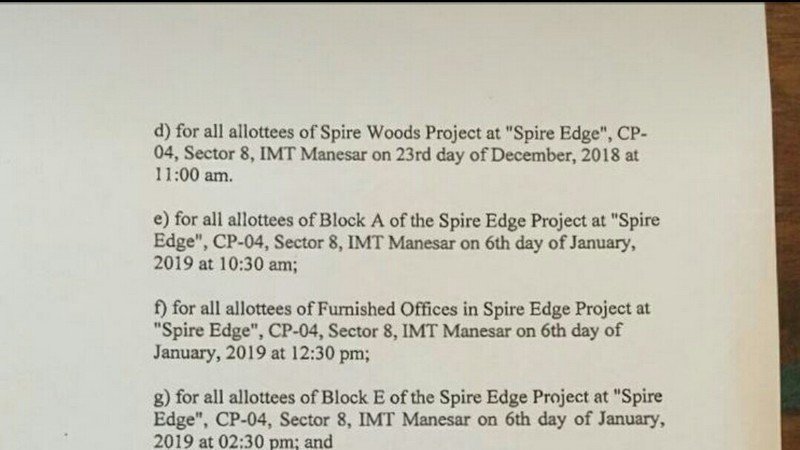 d) for all allottees of Spire Woods Project at "Spire Edge", CP-04, Sector 8, IMT Manesar on 23rd day of December, 2018 at 11:00 am.

e) for all allottees of Block A of the Spire Edge Project at "Spire Edge", CP-04, Sector 8, IMT Manesar on 6th day of January, 2019 at 10:30 am;

f) for all allottees of Furnished Offices in Spire Edge Project at "Spire Edge", CP-04, Sector 8, IMT Manesar on 6th day of January, 2019 at 12:30 pm;

g) for all allottees of Block E of the Spire Edge Project at "Spire Edge", CP-04, Sector 8, IMT Manesar on 6th day of January, 2019 at 02:30 pm; and